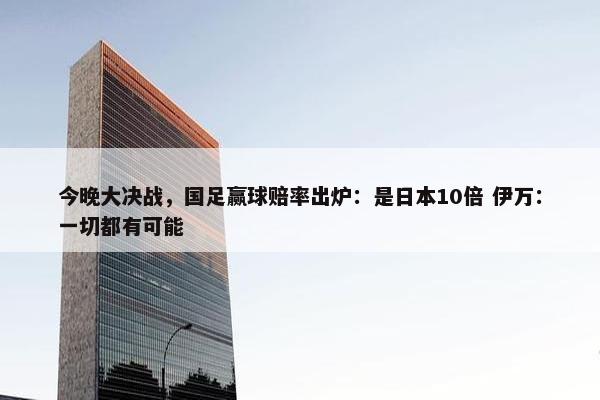 今晚大决战，国足赢球赔率出炉：是日本10倍 伊万：一切都有可能